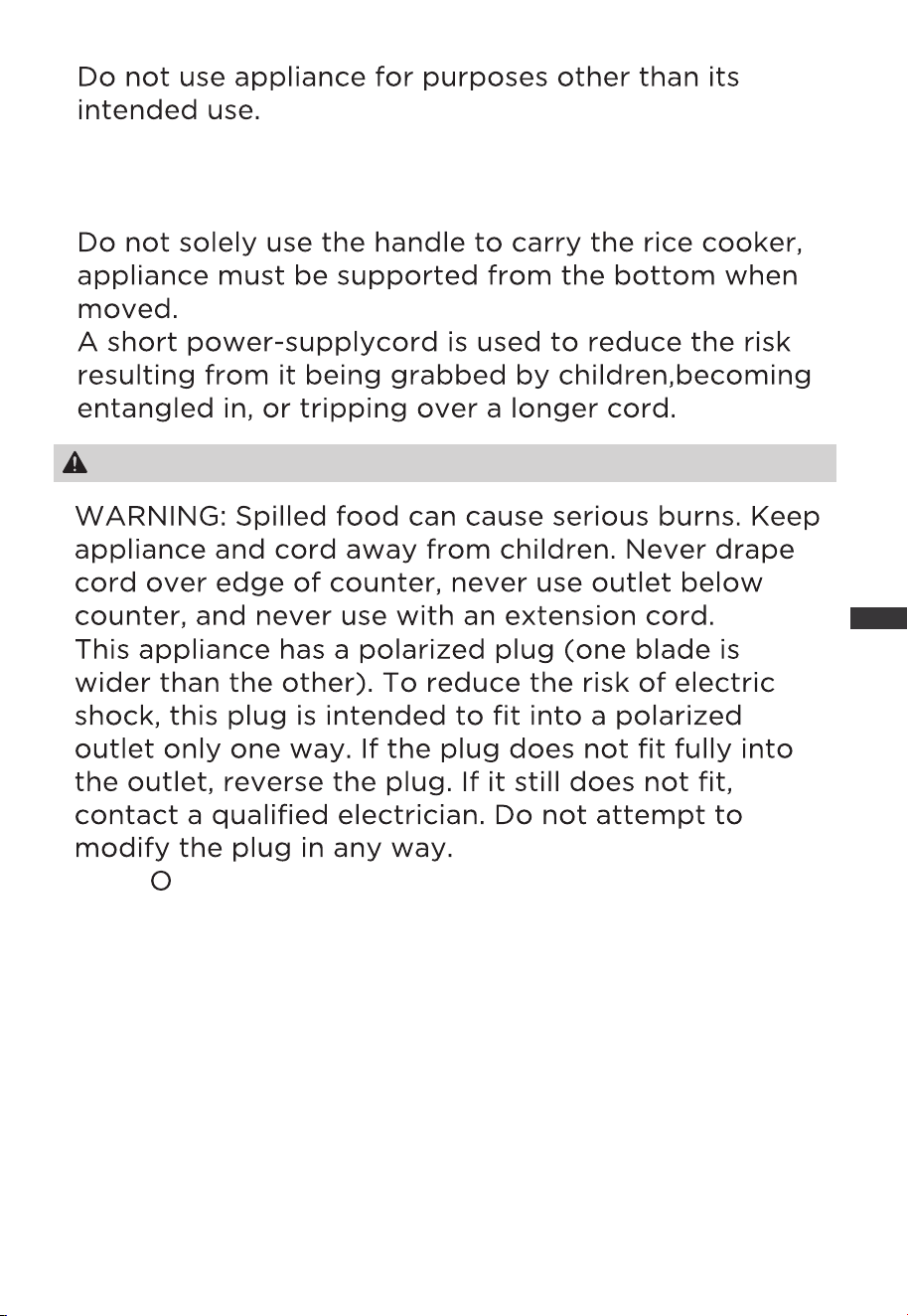 Do not use appliance for purposes other than its intended use.

Do not solely use the handle to carry the rice cooker, appliance must be supported from the bottom when moved.
A short power-supplycord is used to reduce the risk resulting from it being grabbed by children,becoming entangled in, or tripping over a longer cord.

WARNING: Spilled food can cause serious burns. Keep appliance and cord away from children. Never drape cord over edge of counter, never use outlet below counter, and never use with an extension cord.
This appliance has a polarized plug (one blade is wider than the other). To reduce the risk of electric shock, this plug is intended to fit into a polarized outlet only one way. If the plug does not fit fully into the outlet, reverse the plug. If it still does not fit, contact a qualified electrician. Do not attempt to modify the plug in any way.
O